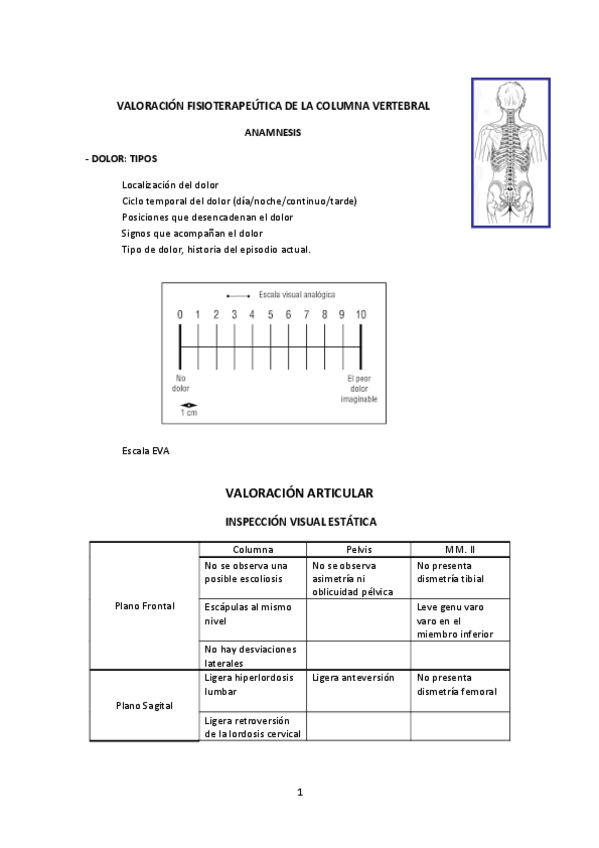 VALORACIÓN FISIOTERAPEÚTICA DE LA COLUMNA VERTEBRAL

ANAMNESIS

- DOLOR: TIPOS

Localización del dolor
Ciclo temporal del dolor (día/noche/continuo/tarde)
Posiciones que desencadenan el dolor
Signos que acompañan el dolor
Tipo de dolor, historia del episodio actual.

Escala visual analógica

0 1 2 3 4 5 6 7 8 9 10

No dolor

El peor dolor imaginable

1 cm

Escala EVA

VALORACIÓN ARTICULAR

INSPECCIÓN VISUAL ESTÁTICA

| | Columna | Pelvis | MM. II |
|---|---|---|---|
| Plano Frontal | No se observa una posible escoliosis | No se observa asimetría ni oblicuidad pélvica | No presenta dismetría tibial |
| | Escápulas al mismo nivel | | Leve genu varo varo en el miembro inferior |
| | No hay desviaciones laterales | | |
| Plano Sagital | Ligera hiperlordosis lumbar | Ligera anteversión | No presenta dismetría femoral |
| | Ligera retroversión de la lordosis cervical | | |

1